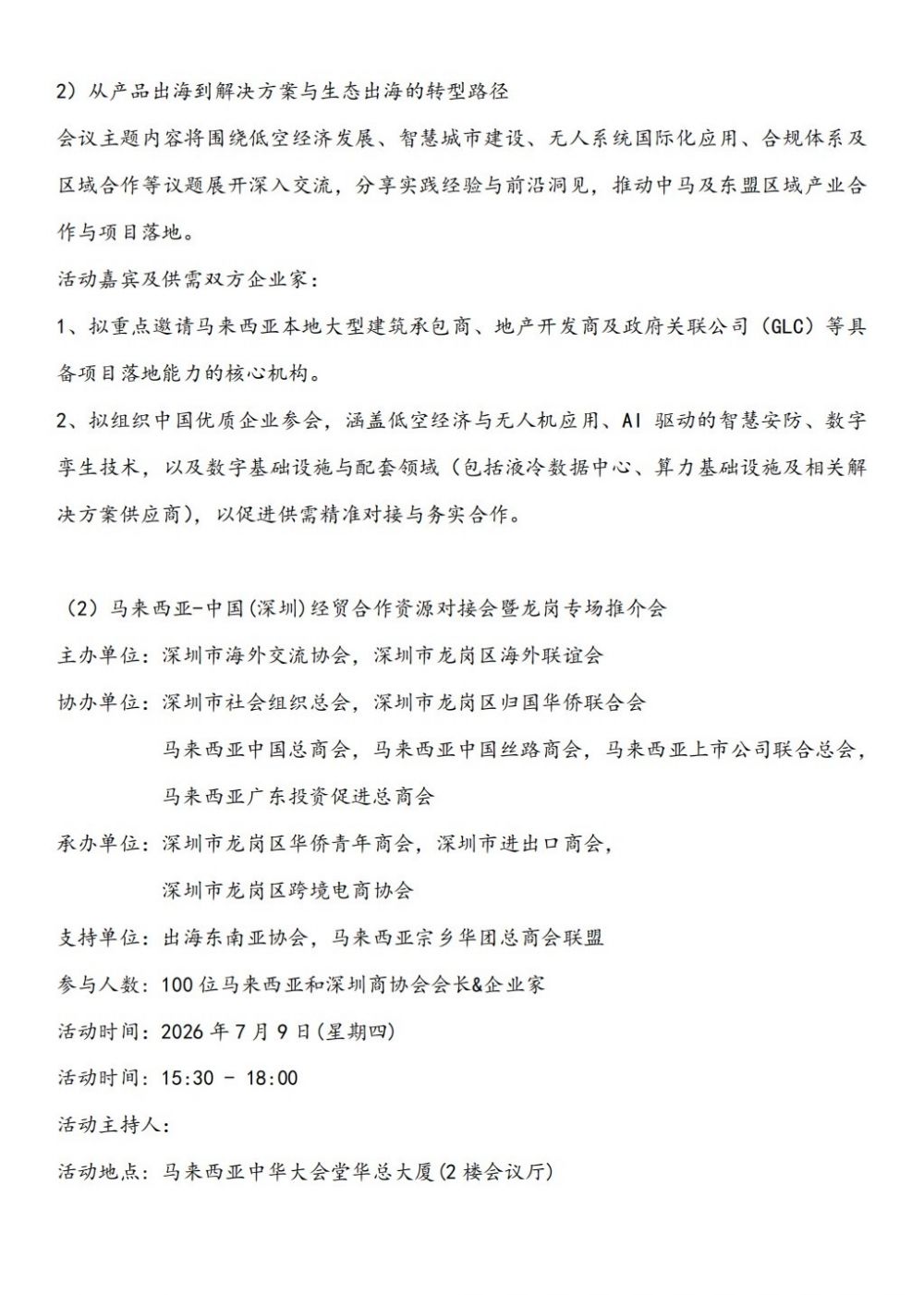 2）从产品出海到解决方案与生态出海的转型路径

会议主题内容将围绕低空经济发展、智慧城市建设、无人系统国际化应用、合规体系及区域合作等议题展开深入交流，分享实践经验与前沿洞见，推动中马及东盟区域产业合作与项目落地。

活动嘉宾及供需双方企业家：

1、拟重点邀请马来西亚本地大型建筑承包商、地产开发商及政府关联公司（GLC）等具备项目落地能力的核心机构。

2、拟组织中国优质企业参会，涵盖低空经济与无人机应用、AI 驱动的智慧安防、数字孪生技术，以及数字基础设施与配套领域（包括液冷数据中心、算力基础设施及相关解决方案供应商），以促进供需精准对接与务实合作。

（2）马来西亚-中国(深圳)经贸合作资源对接会暨龙岗专场推介会

主办单位：深圳市海外交流协会，深圳市龙岗区海外联谊会

协办单位：深圳市社会组织总会，深圳市龙岗区归国华侨联合会
马来西亚中国总商会，马来西亚中国丝路商会，马来西亚上市公司联合总会，
马来西亚广东投资促进总商会

承办单位：深圳市龙岗区华侨青年商会，深圳市进出口商会，
深圳市龙岗区跨境电商协会

支持单位：出海东南亚协会，马来西亚宗乡华团总商会联盟

参与人数：100 位马来西亚和深圳商协会会长&企业家

活动时间：2026 年 7 月 9 日(星期四)

活动时间：15:30 - 18:00

活动主持人：

活动地点：马来西亚中华大会堂华总大厦(2 楼会议厅)